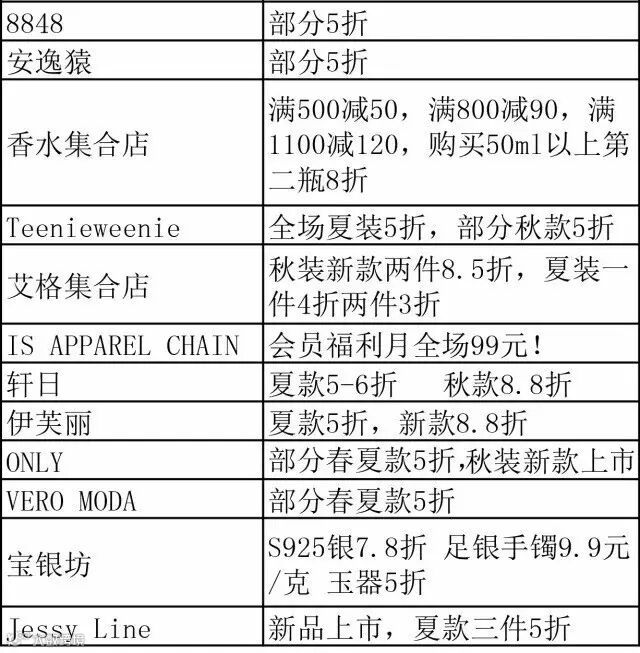 | 8848 | 部分5折 |
|---|---|
| 安逸猿 | 部分5折 |
| 香水集合店 | 满500减50，满800减90，满1100减120，购买50ml以上第二瓶8折 |
| Teenieweenie | 全场夏装5折，部分秋款5折 |
| 艾格集合店 | 秋装新款两件8.5折，夏装一件4折两件3折 |
| IS APPAREL CHAIN | 会员福利月全场99元！ |
| 轩日 | 夏款5-6折 秋款8.8折 |
| 伊芙丽 | 夏款5折，新款8.8折 |
| ONLY | 部分春夏款5折,秋装新款上市 |
| VERO MODA | 部分春夏款5折 |
| 宝银坊 | S925银7.8折 足银手镯9.9元/克 玉器5折 |
| Jessy Line | 新品上市，夏款三件5折 |